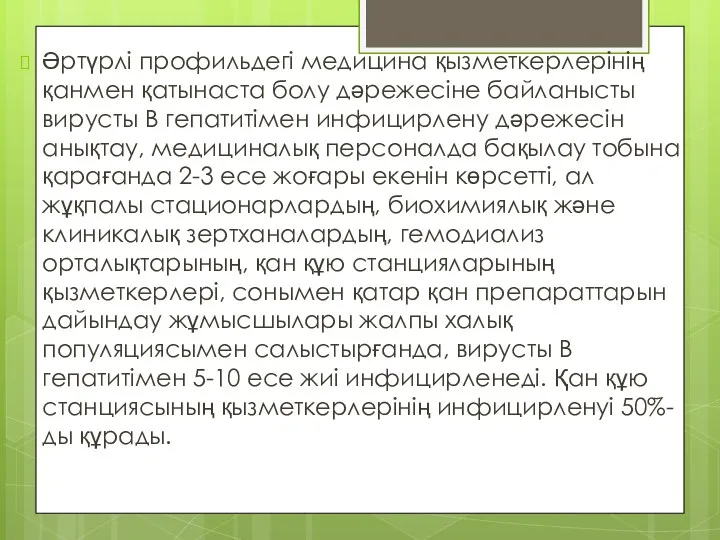 Әртүрлі профильдегі медицина қызметкерлерінің қанмен қатынаста болу дәрежесіне байланысты вирусты В гепатитімен инфицирлену дәрежесін анықтау, медициналық персоналда бақылау тобына қарағанда 2-3 есе жоғары екенін көрсетті, ал жұқпалы стационарлардың, биохимиялық және клиникалық зертханалардың, гемодиализ орталықтарының, қан құю станцияларының қызметкерлері, сонымен қатар қан препараттарын дайындау жұмысшылары жалпы халық популяциясымен салыстырғанда, вирусты В гепатитімен 5-10 есе жиі инфицирленеді. Қан құю станциясының қызметкерлерінің инфицирленуі 50%-ды құрады.